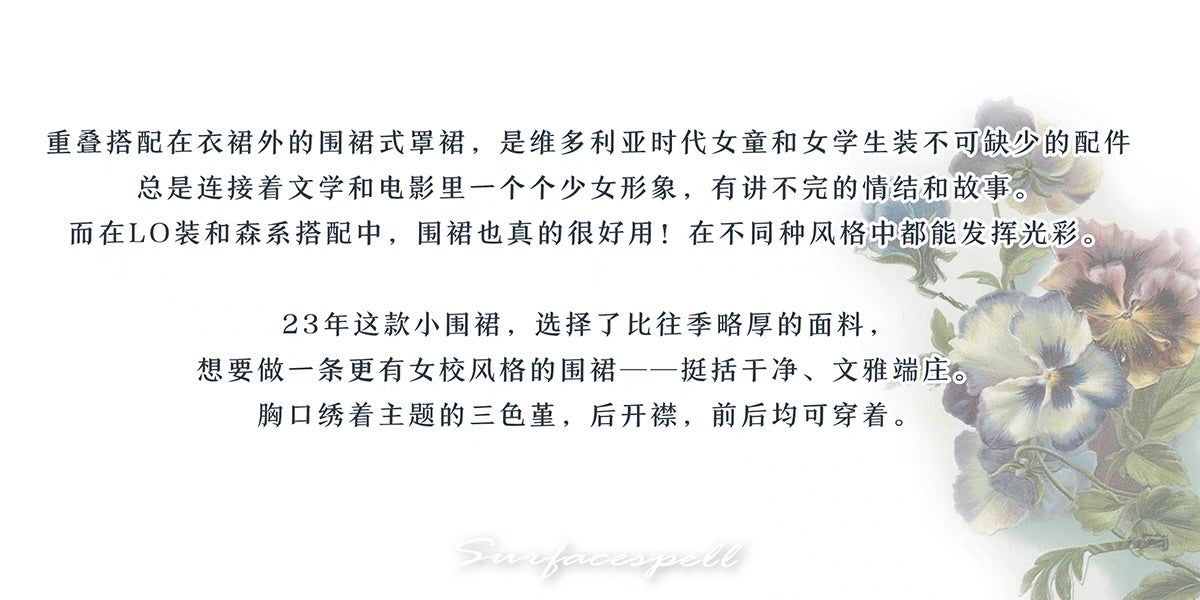 重叠搭配在衣裙外的围裙式罩裙，是维多利亚时代女童和女学生装不可缺少的配件
总是连接着文学和电影里一个个少女形象，有讲不完的情结和故事。
而在LO装和森系搭配中，围裙也真的很好用！在不同种风格中都能发挥光彩。

23年这款小围裙，选择了比往季略厚的面料，
想要做一条更有女校风格的围裙——挺括干净、文雅端庄。
胸口绣着主题的三色堇，后开襟，前后均可穿着。

Surfacespell